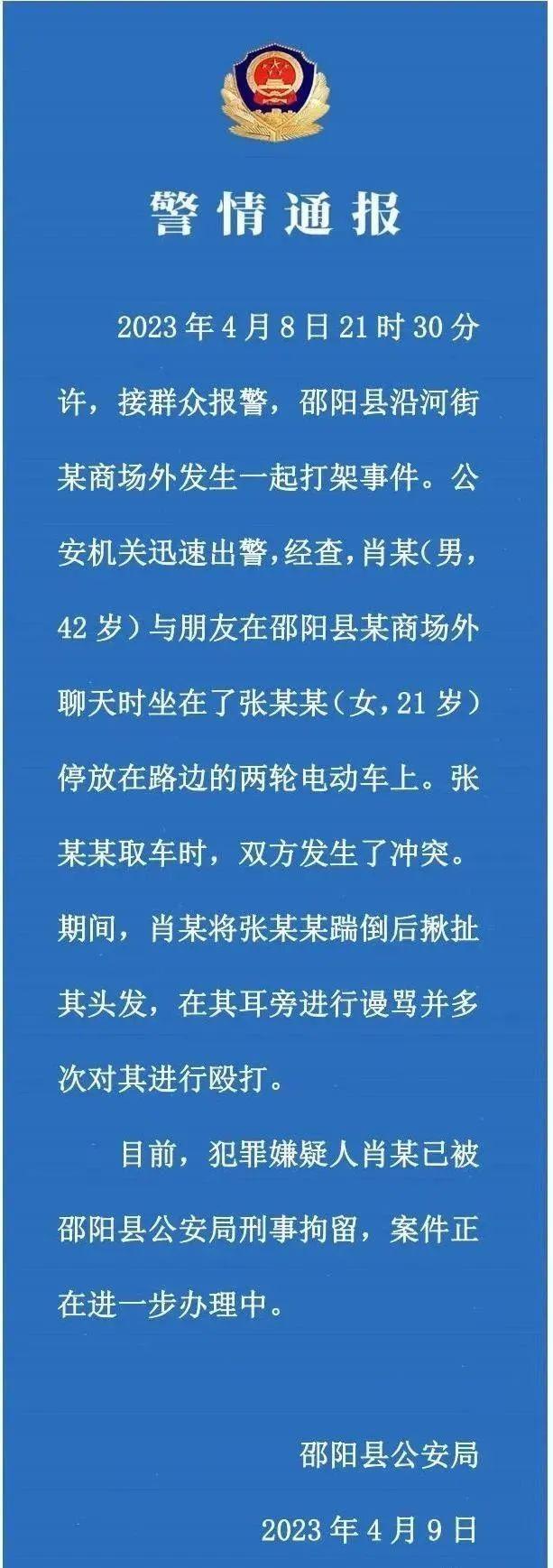 警情通报

2023年4月8日21时30分许，接群众报警，邵阳县沿河街某商场外发生一起打架事件。公安机关迅速出警，经查，肖某（男，42岁）与朋友在邵阳县某商场外聊天时坐在了张某某（女，21岁）停放在路边的两轮电动车上。张某某取车时，双方发生了冲突。期间，肖某将张某某踹倒后揪扯其头发，在其耳旁进行谩骂并多次对其进行殴打。

目前，犯罪嫌疑人肖某已被邵阳县公安局刑事拘留，案件正在进一步办理中。

邵阳县公安局

2023年4月9日